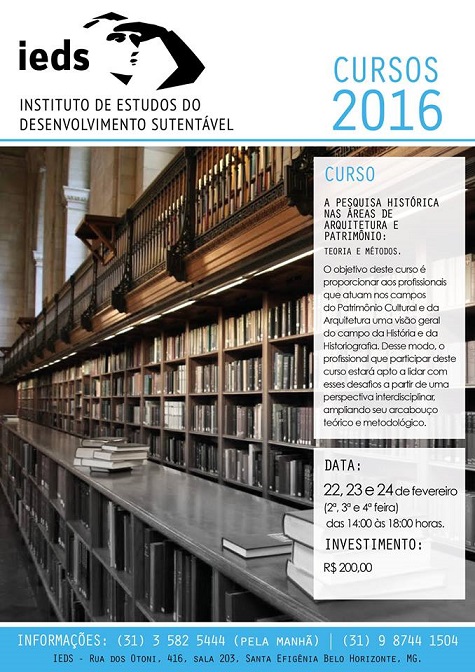 ieds

INSTITUTO DE ESTUDOS DO DESENVOLVIMENTO SUTENTÁVEL

CURSOS 2016

CURSO

A PESQUISA HISTÓRICA NAS ÁREAS DE ARQUITETURA E PATRIMÔNIO:
TEORIA E MÉTODOS.

O objetivo deste curso é proporcionar aos profissionais que atuam nos campos do Patrimônio Cultural e da Arquitetura uma visão geral do campo da História e da Historiografia. Desse modo, o profissional que participar deste curso estará apto a lidar com esses desafios a partir de uma perspectiva interdisciplinar, ampliando seu arcabouço teórico e metodológico.

DATA:
22, 23 e 24 de fevereiro
(2ª, 3ª e 4ª feira)
das 14:00 às 18:00 horas.

INVESTIMENTO:
R$ 200,00

INFORMAÇÕES: (31) 3 582 5444 (PELA MANHÃ) | (31) 9 8744 1504
IEDS - Rua dos Otoni, 416, sala 203, Santa Efigênia Belo Horizonte, MG.